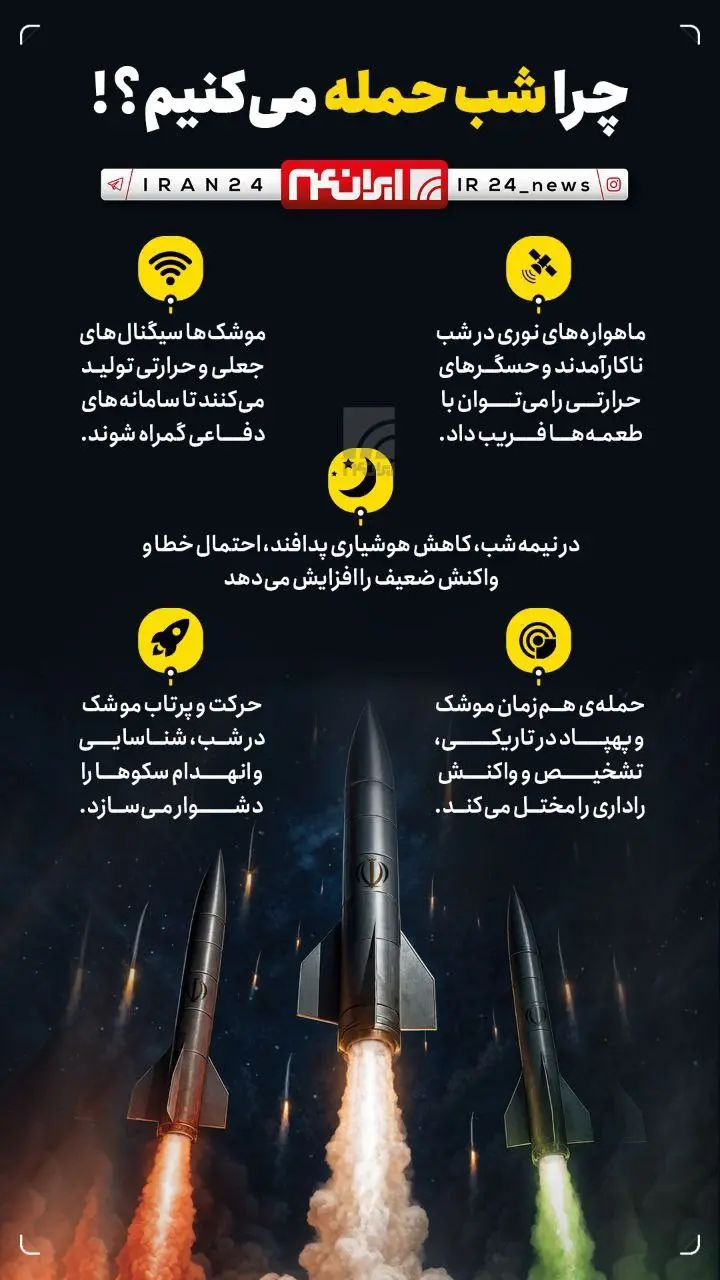 چرا شب حمله می‌کنیم؟!

IRAN24 ایران۲۴ IR 24_news

ماهواره‌های نوری در شب ناکارآمدند و حسگرهای حرارتی را می‌توان با طعمه‌ها فریب داد.

موشک‌ها سیگنال‌های جعلی و حرارتی تولید می‌کنند تا سامانه‌های دفاعی گمراه شوند.

در نیمه شب، کاهش هوشیاری پدافند، احتمال خطا و واکنش ضعیف را افزایش می‌دهد

حمله‌ی هم‌زمان موشک و پهپاد در تاریکی، تشخیص و واکنش راداری را مختل می‌کند.

حرکت و پرتاب موشک در شب، شناسایی و انهدام سکوها را دشوار می‌سازد.